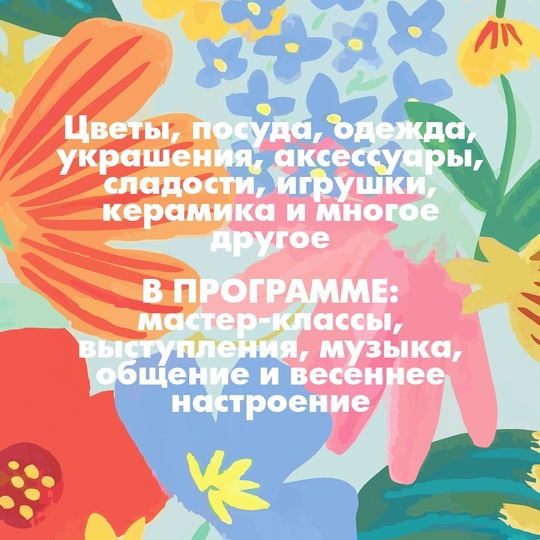 Цветы, посуда, одежда, украшения, аксессуары, сладости, игрушки, керамика и многое другое

В ПРОГРАММЕ: мастер-классы, выступления, музыка, общение и весеннее настроение